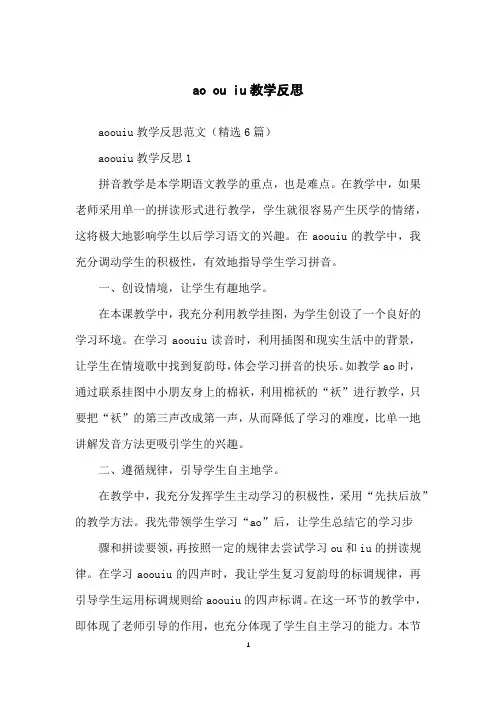 ao ou iu教学反思

aoouiu 教学反思范文（精选 6 篇）

aoouiu 教学反思 1

拼音教学是本学期语文教学的重点，也是难点。在教学中，如果老师采用单一的拼读形式进行教学，学生就很容易产生厌学的情绪，这将极大地影响学生以后学习语文的兴趣。在 aoouiu 的教学中，我充分调动学生的积极性，有效地指导学生学习拼音。

一、创设情境，让学生有趣地学。

在本课教学中，我充分利用教学挂图，为学生创设了一个良好的学习环境。在学习 aoouiu 读音时，利用插图和现实生活中的背景，让学生在情境歌中找到复韵母，体会学习拼音的快乐。如教学 ao 时，通过联系挂图中小朋友身上的棉袄，利用棉袄的“袄”进行教学，只要把“袄”的第三声改成第一声，从而降低了学习的难度，比单一地讲解发音方法更吸引学生的兴趣。

二、遵循规律，引导学生自主地学。

在教学中，我充分发挥学生主动学习的积极性，采用“先扶后放”的教学方法。我先带领学生学习“ao”后，让学生总结它的学习步

骤和拼读要领，再按照一定的规律去尝试学习 ou 和 iu 的拼读规律。在学习 aoouiu 的四声时，我让学生复习复韵母的标调规律，再引导学生运用标调规则给 aoouiu 的四声标调。在这一环节的教学中，即体现了老师引导的作用，也充分体现了学生自主学习的能力。本节

1